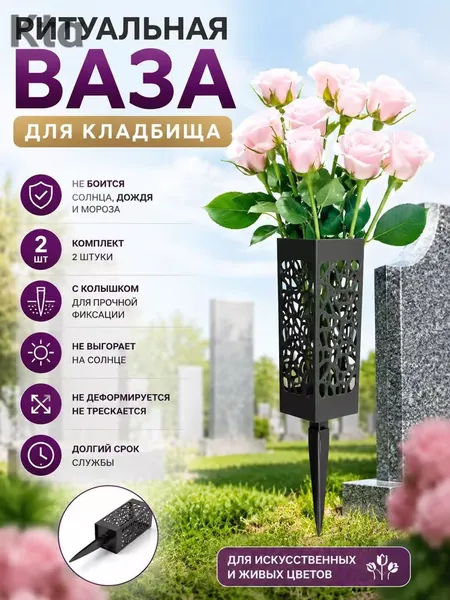 Kta

РИТУАЛЬНАЯ

ВАЗА

ДЛЯ КЛАДБИЩА

НЕ БОИТСЯ СОЛНЦА, ДОЖДЯ И МОРОЗА

2 шт

КОМПЛЕКТ 2 ШТУКИ

С КОЛЫШКОМ ДЛЯ ПРОЧНОЙ ФИКСАЦИИ

НЕ ВЫГОРАЕТ НА СОЛНЦЕ

НЕ ДЕФОРМИРУЕТСЯ НЕ ТРЕСКАЕТСЯ

ДОЛГИЙ СРОК СЛУЖБЫ

ДЛЯ ИСКУССТВЕННЫХ И ЖИВЫХ ЦВЕТОВ